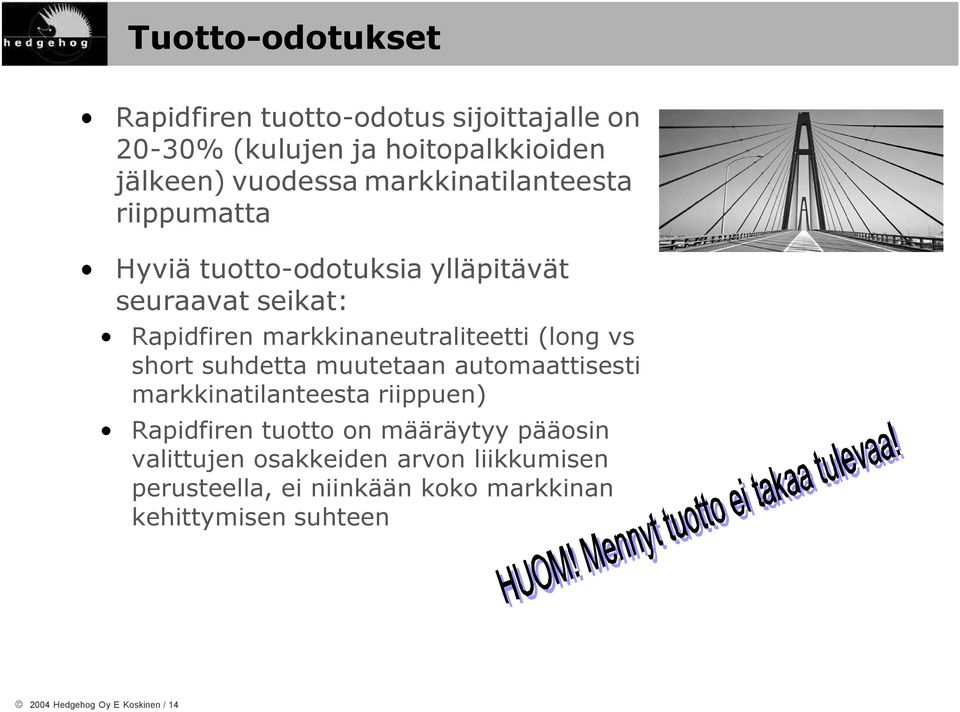 hedgehog

Tuotto-odotukset

• Rapidfiren tuotto-odotus sijoittajalle on 20-30% (kulujen ja hoitopalkkioiden jälkeen) vuodessa markkinatilanteesta riippumatta

• Hyviä tuotto-odotuksia ylläpitävät seuraavat seikat:
  • Rapidfiren markkinaneutraliteetti (long vs short suhdetta muutetaan automaattisesti markkinatilanteesta riippuen)
  • Rapidfiren tuotto on määräytyy pääosin valittujen osakkeiden arvon liikkumisen perusteella, ei niinkään koko markkinan kehittymisen suhteen

HUOM! Mennyt tuotto ei takaa tulevaa!

© 2004 Hedgehog Oy E Koskinen / 14